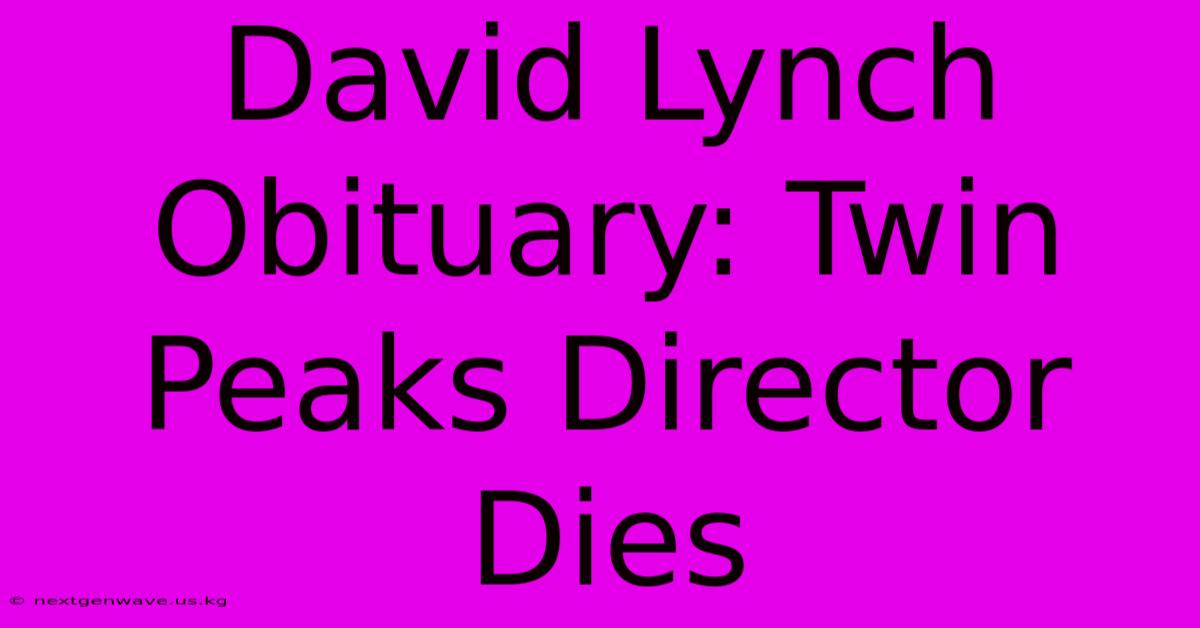 David Lynch Obituary: Twin Peaks Director Dies

© nextgenwave.us.kg